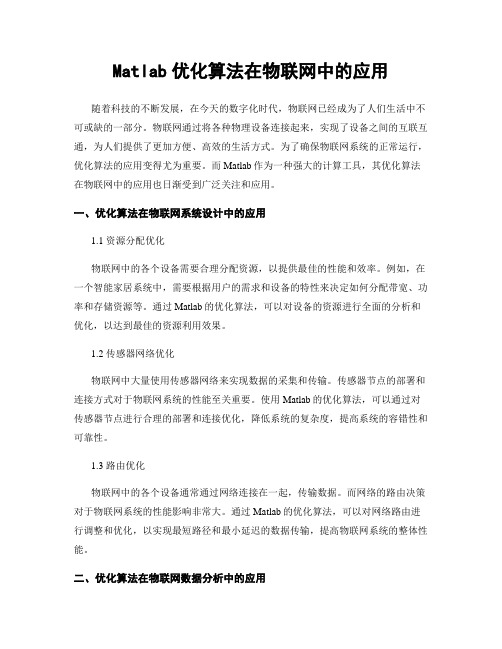 Matlab 优化算法在物联网中的应用

随着科技的不断发展，在今天的数字化时代，物联网已经成为了人们生活中不可或缺的一部分。物联网通过将各种物理设备连接起来，实现了设备之间的互联互通，为人们提供了更加方便、高效的生活方式。为了确保物联网系统的正常运行，优化算法的应用变得尤为重要。而 Matlab 作为一种强大的计算工具，其优化算法在物联网中的应用也日渐受到广泛关注和应用。

一、优化算法在物联网系统设计中的应用

1.1 资源分配优化

物联网中的各个设备需要合理分配资源，以提供最佳的性能和效率。例如，在一个智能家居系统中，需要根据用户的需求和设备的特性来决定如何分配带宽、功率和存储资源等。通过 Matlab 的优化算法，可以对设备的资源进行全面的分析和优化，以达到最佳的资源利用效果。

1.2 传感器网络优化

物联网中大量使用传感器网络来实现数据的采集和传输。传感器节点的部署和连接方式对于物联网系统的性能至关重要。使用 Matlab 的优化算法，可以通过对传感器节点进行合理的部署和连接优化，降低系统的复杂度，提高系统的容错性和可靠性。

1.3 路由优化

物联网中的各个设备通常通过网络连接在一起，传输数据。而网络的路由决策对于物联网系统的性能影响非常大。通过 Matlab 的优化算法，可以对网络路由进行调整和优化，以实现最短路径和最小延迟的数据传输，提高物联网系统的整体性能。

二、优化算法在物联网数据分析中的应用